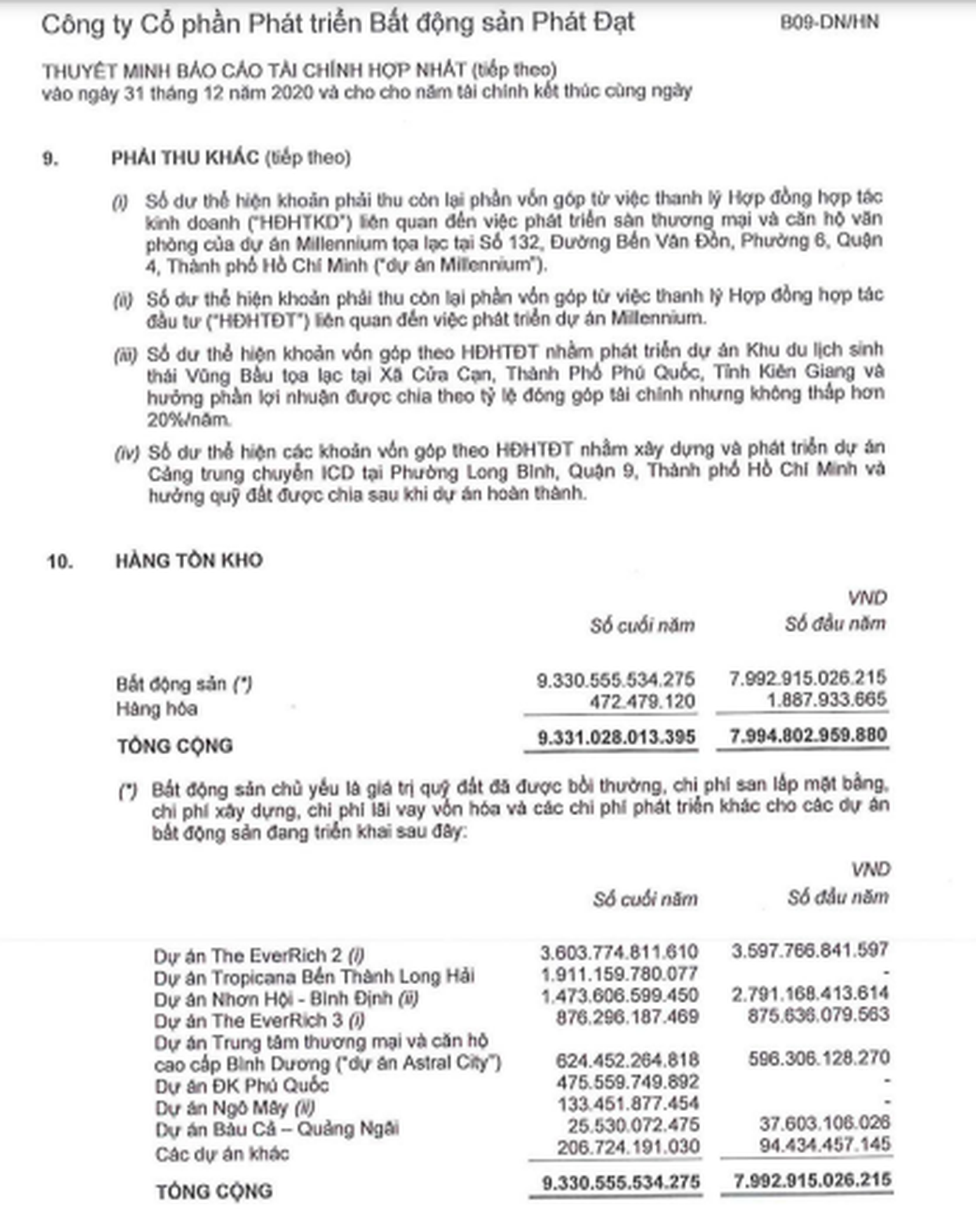 Công ty Cổ phần Phát triển Bất động sản Phát Đạt B09-DN/HN

THUYẾT MINH BÁO CÁO TÀI CHÍNH HỢP NHẤT (tiếp theo)
vào ngày 31 tháng 12 năm 2020 và cho cho năm tài chính kết thúc cùng ngày

9. PHẢI THU KHÁC (tiếp theo)

(i) Số dư thể hiện khoản phải thu còn lại phần vốn góp từ việc thanh lý Hợp đồng hợp tác kinh doanh ("HĐHTKD") liên quan đến việc phát triển sàn thương mại và căn hộ văn phòng của dự án Millennium tọa lạc tại Số 132, Đường Bến Vân Đồn, Phường 6, Quận 4, Thành phố Hồ Chí Minh ("dự án Millennium").

(ii) Số dư thể hiện khoản phải thu còn lại phần vốn góp từ việc thanh lý Hợp đồng hợp tác đầu tư ("HĐHTĐT") liên quan đến việc phát triển dự án Millennium.

(iii) Số dư thể hiện khoản vốn góp theo HĐHTĐT nhằm phát triển dự án Khu du lịch sinh thái Vũng Bầu tọa lạc tại Xã Cửa Cạn, Thành Phố Phú Quốc, Tỉnh Kiên Giang và hưởng phần lợi nhuận được chia theo tỷ lệ đóng góp tài chính nhưng không thấp hơn 20%/năm.

(iv) Số dư thể hiện các khoản vốn góp theo HĐHTĐT nhằm xây dựng và phát triển dự án Cảng trung chuyển ICD tại Phường Long Bình, Quận 9, Thành phố Hồ Chí Minh và hưởng quỹ đất được chia sau khi dự án hoàn thành.

10. HÀNG TỒN KHO

VND

| | Số cuối năm | Số đầu năm |
|---|---|---|
| Bất động sản (*) | 9.330.555.534.275 | 7.992.915.026.215 |
| Hàng hóa | 472.479.120 | 1.887.933.665 |
| TỔNG CỘNG | 9.331.028.013.395 | 7.994.802.959.880 |

(*) Bất động sản chủ yếu là giá trị quỹ đất đã được bồi thường, chi phí san lấp mặt bằng, chi phí xây dựng, chi phí lãi vay vốn hóa và các chi phí phát triển khác cho các dự án bất động sản đang triển khai sau đây:

VND

| | Số cuối năm | Số đầu năm |
|---|---|---|
| Dự án The EverRich 2 (i) | 3.603.774.811.610 | 3.597.766.841.597 |
| Dự án Tropicana Bến Thành Long Hải | 1.911.159.780.077 | - |
| Dự án Nhơn Hội - Bình Định (ii) | 1.473.606.599.450 | 2.791.168.413.614 |
| Dự án The EverRich 3 (i) | 876.296.187.469 | 875.636.079.563 |
| Dự án Trung tâm thương mại và căn hộ cao cấp Bình Dương ("dự án Astral City") | 624.452.264.818 | 596.306.128.270 |
| Dự án ĐK Phú Quốc | 475.559.749.892 | - |
| Dự án Ngô Mây (ii) | 133.451.877.454 | - |
| Dự án Bàu Cả – Quảng Ngãi | 25.530.072.475 | 37.603.106.026 |
| Các dự án khác | 206.724.191.030 | 94.434.457.145 |
| TỔNG CỘNG | 9.330.555.534.275 | 7.992.915.026.215 |